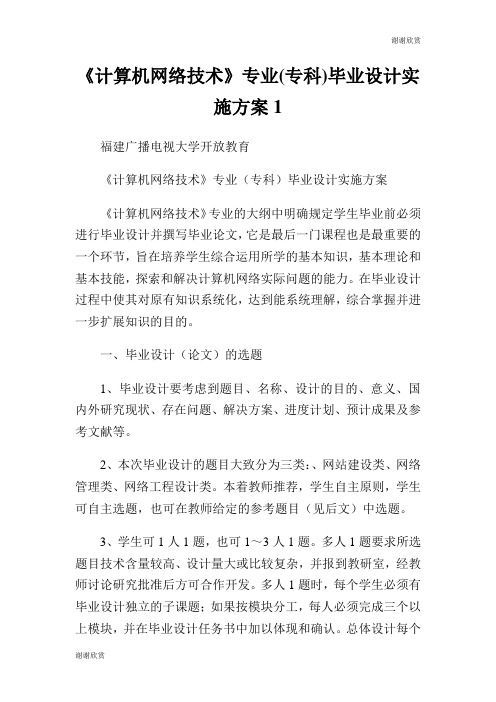 谢谢欣赏

《计算机网络技术》专业(专科)毕业设计实施方案 1

福建广播电视大学开放教育

《计算机网络技术》专业（专科）毕业设计实施方案

《计算机网络技术》专业的大纲中明确规定学生毕业前必须进行毕业设计并撰写毕业论文，它是最后一门课程也是最重要的一个环节，旨在培养学生综合运用所学的基本知识，基本理论和基本技能，探索和解决计算机网络实际问题的能力。在毕业设计过程中使其对原有知识系统化，达到能系统理解，综合掌握并进一步扩展知识的目的。

一、毕业设计（论文）的选题

1、毕业设计要考虑到题目、名称、设计的目的、意义、国内外研究现状、存在问题、解决方案、进度计划、预计成果及参考文献等。

2、本次毕业设计的题目大致分为三类：、网站建设类、网络管理类、网络工程设计类。本着教师推荐，学生自主原则，学生可自主选题，也可在教师给定的参考题目（见后文）中选题。

3、学生可 1 人 1 题，也可 1～3 人 1 题。多人 1 题要求所选题目技术含量较高、设计量大或比较复杂，并报到教研室，经教师讨论研究批准后方可合作开发。多人 1 题时，每个学生必须有毕业设计独立的子课题；如果按模块分工，每人必须完成三个以上模块，并在毕业设计任务书中加以体现和确认。总体设计每个

谢谢欣赏